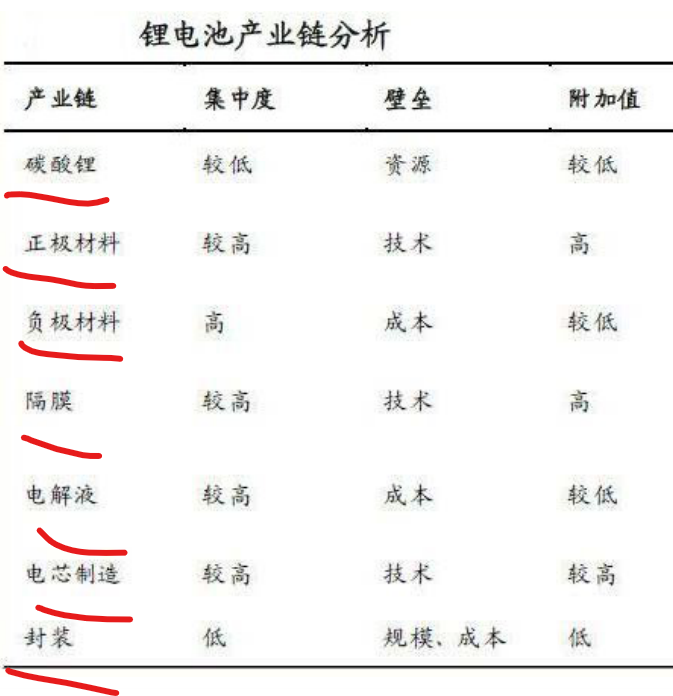 锂电池产业链分析

| 产业链 | 集中度 | 壁垒 | 附加值 |
|---|---|---|---|
| 碳酸锂 | 较低 | 资源 | 较低 |
| 正极材料 | 较高 | 技术 | 高 |
| 负极材料 | 高 | 成本 | 较低 |
| 隔膜 | 较高 | 技术 | 高 |
| 电解液 | 较高 | 成本 | 较低 |
| 电芯制造 | 较高 | 技术 | 较高 |
| 封装 | 低 | 规模、成本 | 低 |